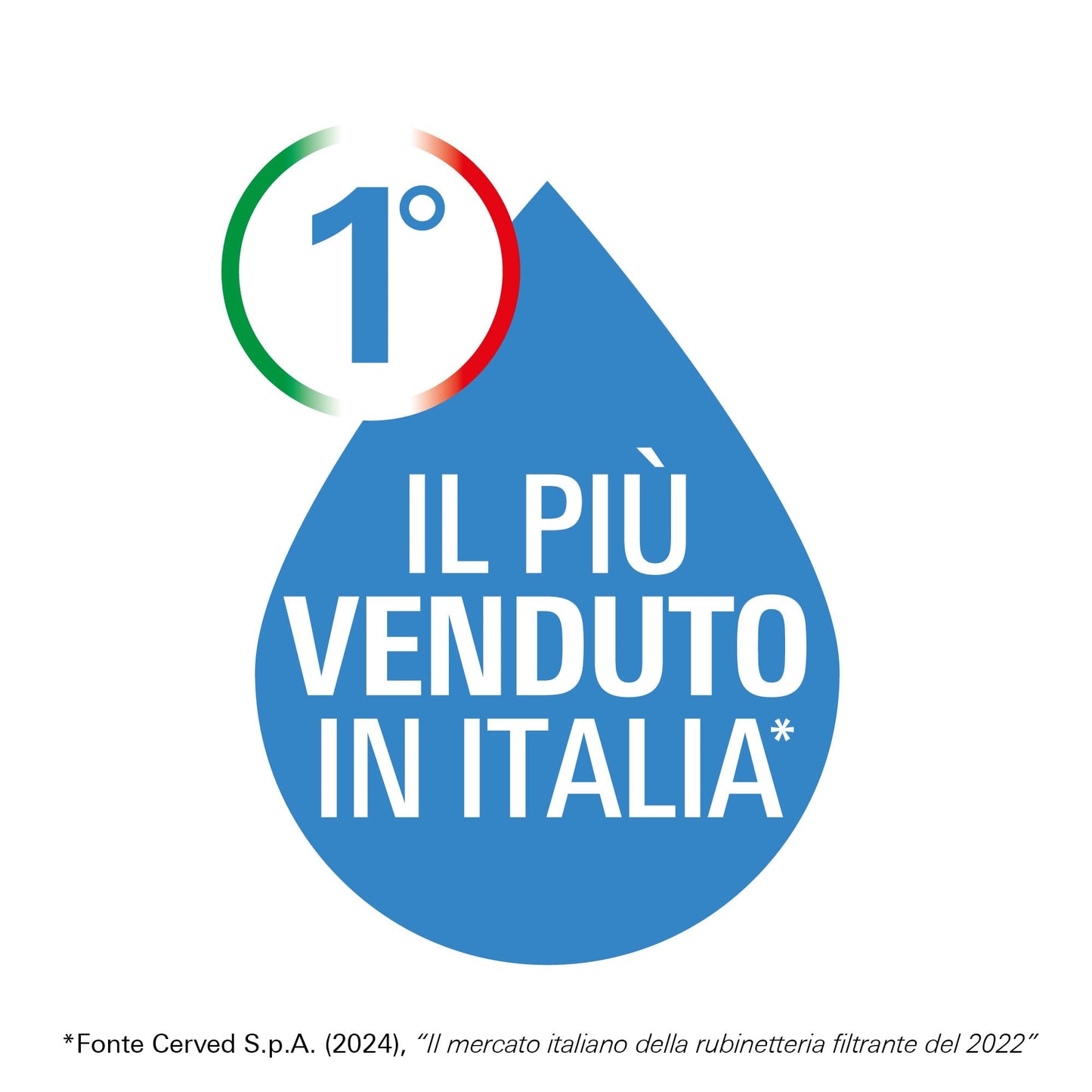 1°

IL PIÙ
VENDUTO
IN ITALIA*

*Fonte Cerved S.p.A. (2024), "Il mercato italiano della rubinetteria filtrante del 2022"